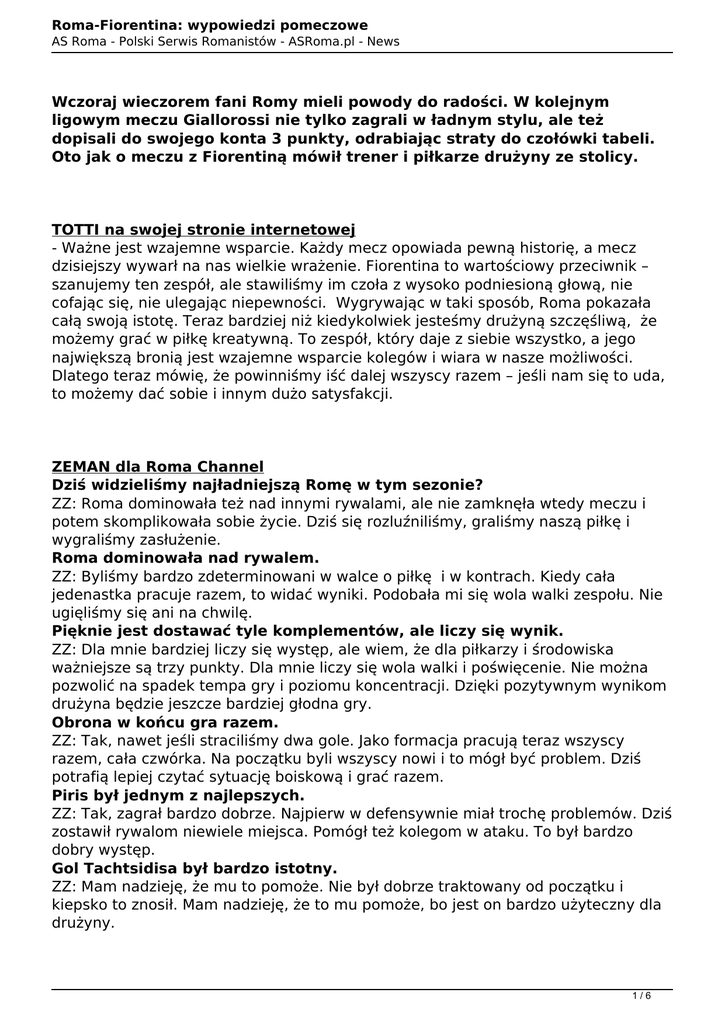 Roma-Fiorentina: wypowiedzi pomeczowe
AS Roma - Polski Serwis Romanistów - ASRoma.pl - News

Wczoraj wieczorem fani Romy mieli powody do radości. W kolejnym ligowym meczu Giallorossi nie tylko zagrali w ładnym stylu, ale też dopisali do swojego konta 3 punkty, odrabiając straty do czołówki tabeli. Oto jak o meczu z Fiorentiną mówił trener i piłkarze drużyny ze stolicy.

TOTTI na swojej stronie internetowej
- Ważne jest wzajemne wsparcie. Każdy mecz opowiada pewną historię, a mecz dzisiejszy wywarł na nas wielkie wrażenie. Fiorentina to wartościowy przeciwnik – szanujemy ten zespół, ale stawiliśmy im czoła z wysoko podniesioną głową, nie cofając się, nie ulegając niepewności. Wygrywając w taki sposób, Roma pokazała całą swoją istotę. Teraz bardziej niż kiedykolwiek jesteśmy drużyną szczęśliwą, że możemy grać w piłkę kreatywną. To zespół, który daje z siebie wszystko, a jego największą bronią jest wzajemne wsparcie kolegów i wiara w nasze możliwości. Dlatego teraz mówię, że powinniśmy iść dalej wszyscy razem – jeśli nam się to uda, to możemy dać sobie i innym dużo satysfakcji.

ZEMAN dla Roma Channel
Dziś widzieliśmy najładniejszą Romę w tym sezonie?
ZZ: Roma dominowała też nad innymi rywalami, ale nie zamknęła wtedy meczu i potem skomplikowała sobie życie. Dziś się rozluźniliśmy, graliśmy naszą piłkę i wygraliśmy zasłużenie.
Roma dominowała nad rywalem.
ZZ: Byliśmy bardzo zdeterminowani w walce o piłkę i w kontrach. Kiedy cała jedenastka pracuje razem, to widać wyniki. Podobała mi się wola walki zespołu. Nie ugięliśmy się ani na chwilę.
Pięknie jest dostawać tyle komplementów, ale liczy się wynik.
ZZ: Dla mnie bardziej liczy się występ, ale wiem, że dla piłkarzy i środowiska ważniejsze są trzy punkty. Dla mnie liczy się wola walki i poświęcenie. Nie można pozwolić na spadek tempa gry i poziomu koncentracji. Dzięki pozytywnym wynikom drużyna będzie jeszcze bardziej głodna gry.
Obrona w końcu gra razem.
ZZ: Tak, nawet jeśli straciliśmy dwa gole. Jako formacja pracują teraz wszyscy razem, cała czwórka. Na początku byli wszyscy nowi i to mógł być problem. Dziś potrafią lepiej czytać sytuację boiskową i grać razem.
Piris był jednym z najlepszych.
ZZ: Tak, zagrał bardzo dobrze. Najpierw w defensywnie miał trochę problemów. Dziś zostawił rywalom niewiele miejsca. Pomógł też kolegom w ataku. To był bardzo dobry występ.
Gol Tachtsidisa był bardzo istotny.
ZZ: Mam nadzieję, że mu to pomoże. Nie był dobrze traktowany od początku i kiepsko to znosił. Mam nadzieję, że to mu pomoże, bo jest on bardzo użyteczny dla drużyny.

1 / 6